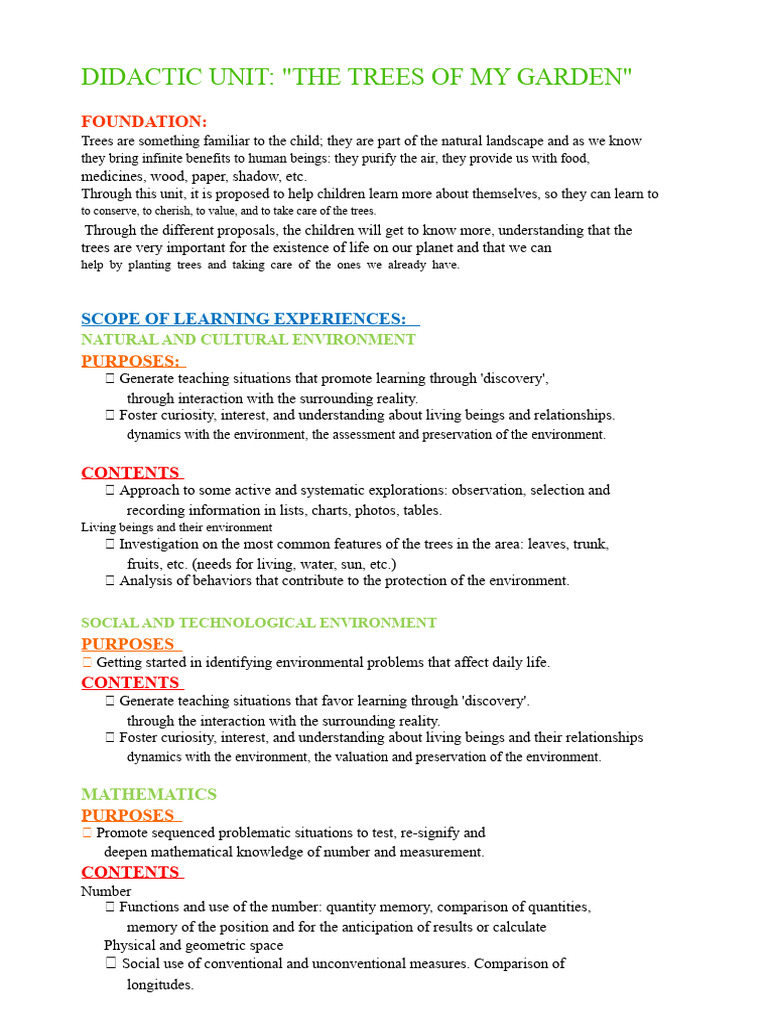 DIDACTIC UNIT: "THE TREES OF MY GARDEN"

FOUNDATION:
Trees are something familiar to the child; they are part of the natural landscape and as we know they bring infinite benefits to human beings: they purify the air, they provide us with food, medicines, wood, paper, shadow, etc.
Through this unit, it is proposed to help children learn more about themselves, so they can learn to to conserve, to cherish, to value, and to take care of the trees.
Through the different proposals, the children will get to know more, understanding that the trees are very important for the existence of life on our planet and that we can help by planting trees and taking care of the ones we already have.

SCOPE OF LEARNING EXPERIENCES:
NATURAL AND CULTURAL ENVIRONMENT
PURPOSES:
 Generate teaching situations that promote learning through 'discovery', through interaction with the surrounding reality.
 Foster curiosity, interest, and understanding about living beings and relationships. dynamics with the environment, the assessment and preservation of the environment.

CONTENTS
 Approach to some active and systematic explorations: observation, selection and recording information in lists, charts, photos, tables.
Living beings and their environment
 Investigation on the most common features of the trees in the area: leaves, trunk, fruits, etc. (needs for living, water, sun, etc.)
 Analysis of behaviors that contribute to the protection of the environment.

SOCIAL AND TECHNOLOGICAL ENVIRONMENT
PURPOSES
 Getting started in identifying environmental problems that affect daily life.
CONTENTS
 Generate teaching situations that favor learning through 'discovery'. through the interaction with the surrounding reality.
 Foster curiosity, interest, and understanding about living beings and their relationships dynamics with the environment, the valuation and preservation of the environment.

MATHEMATICS
PURPOSES
 Promote sequenced problematic situations to test, re-signify and deepen mathematical knowledge of number and measurement.
CONTENTS
Number
 Functions and use of the number: quantity memory, comparison of quantities, memory of the position and for the anticipation of results or calculate
Physical and geometric space
 Social use of conventional and unconventional measures. Comparison of longitudes.